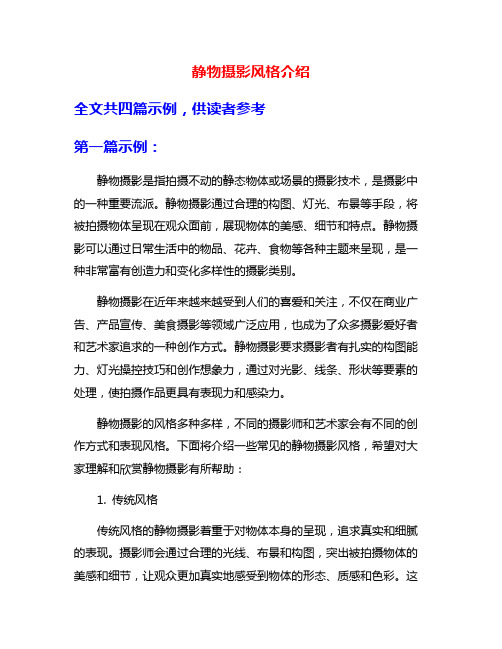 静物摄影风格介绍

全文共四篇示例，供读者参考

第一篇示例：

静物摄影是指拍摄不动的静态物体或场景的摄影技术，是摄影中的一种重要流派。静物摄影通过合理的构图、灯光、布景等手段，将被拍摄物体呈现在观众面前，展现物体的美感、细节和特点。静物摄影可以通过日常生活中的物品、花卉、食物等各种主题来呈现，是一种非常富有创造力和变化多样性的摄影类别。

静物摄影在近年来越来越受到人们的喜爱和关注，不仅在商业广告、产品宣传、美食摄影等领域广泛应用，也成为了众多摄影爱好者和艺术家追求的一种创作方式。静物摄影要求摄影者有扎实的构图能力、灯光操控技巧和创作想象力，通过对光影、线条、形状等要素的处理，使拍摄作品更具有表现力和感染力。

静物摄影的风格多种多样，不同的摄影师和艺术家会有不同的创作方式和表现风格。下面将介绍一些常见的静物摄影风格，希望对大家理解和欣赏静物摄影有所帮助：

1. 传统风格

传统风格的静物摄影着重于对物体本身的呈现，追求真实和细腻的表现。摄影师会通过合理的光线、布景和构图，突出被拍摄物体的美感和细节，让观众更加真实地感受到物体的形态、质感和色彩。这